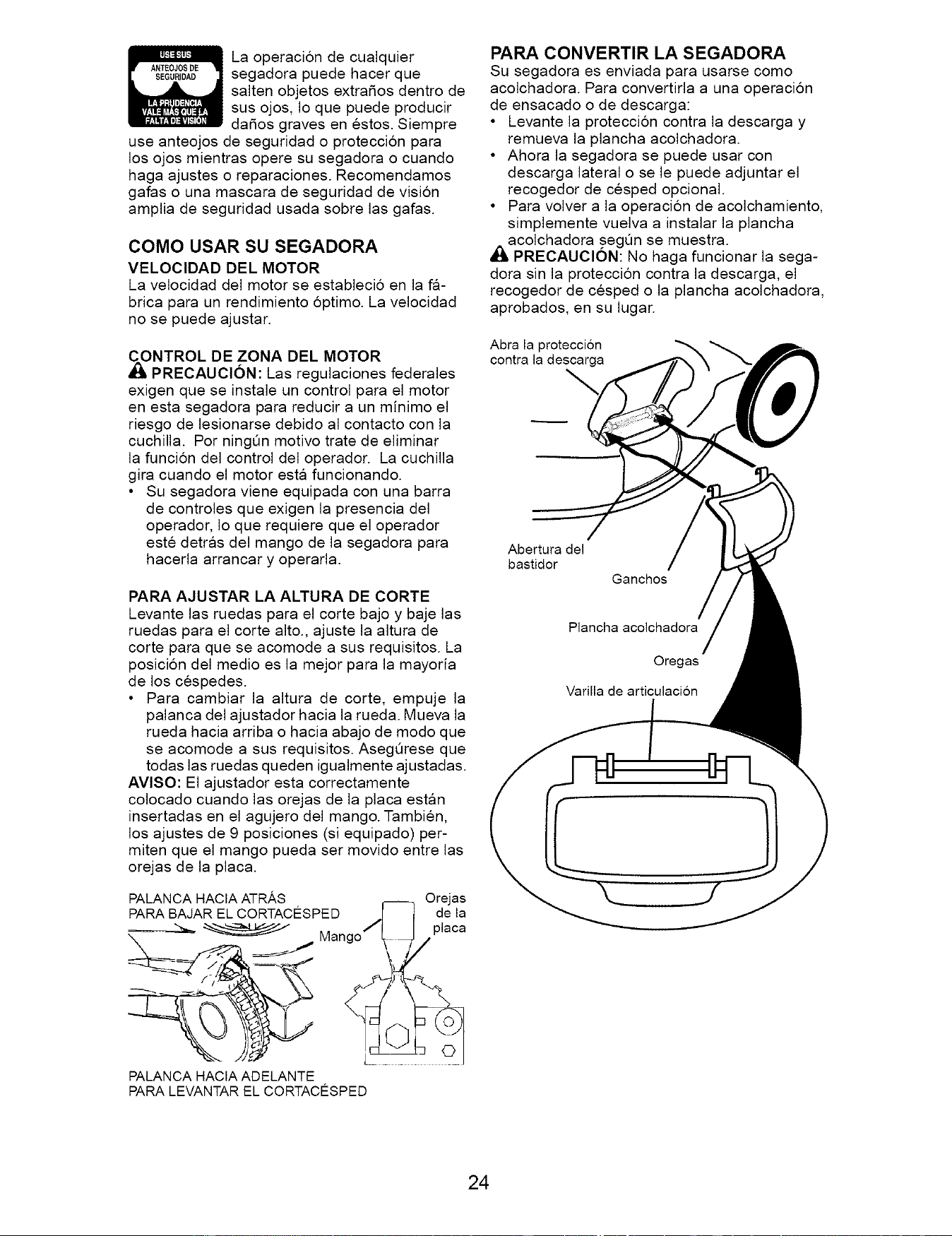 USE SUS ANTEOJOS DE SEGURIDAD

LA PRUDENCIA VALE MÁS QUE LA FALTA DE VISIÓN

La operación de cualquier segadora puede hacer que salten objetos extraños dentro de sus ojos, lo que puede producir daños graves en éstos. Siempre use anteojos de seguridad o protección para los ojos mientras opere su segadora o cuando haga ajustes o reparaciones. Recomendamos gafas o una mascara de seguridad de visión amplia de seguridad usada sobre las gafas.

COMO USAR SU SEGADORA

VELOCIDAD DEL MOTOR

La velocidad del motor se estableció en la fábrica para un rendimiento óptimo. La velocidad no se puede ajustar.

CONTROL DE ZONA DEL MOTOR

PRECAUCIÓN: Las regulaciones federales exigen que se instale un control para el motor en esta segadora para reducir a un mínimo el riesgo de lesionarse debido al contacto con la cuchilla. Por ningún motivo trate de eliminar la función del control del operador. La cuchilla gira cuando el motor está funcionando.

• Su segadora viene equipada con una barra de controles que exigen la presencia del operador, lo que requiere que el operador esté detrás del mango de la segadora para hacerla arrancar y operarla.

PARA AJUSTAR LA ALTURA DE CORTE

Levante las ruedas para el corte bajo y baje las ruedas para el corte alto., ajuste la altura de corte para que se acomode a sus requisitos. La posición del medio es la mejor para la mayoría de los céspedes.

• Para cambiar la altura de corte, empuje la palanca del ajustador hacia la rueda. Mueva la rueda hacia arriba o hacia abajo de modo que se acomode a sus requisitos. Asegúrese que todas las ruedas queden igualmente ajustadas.

AVISO: El ajustador esta correctamente colocado cuando las orejas de la placa están insertadas en el agujero del mango. También, los ajustes de 9 posiciones (si equipado) permiten que el mango pueda ser movido entre las orejas de la placa.

PALANCA HACIA ATRÁS PARA BAJAR EL CORTACÉSPED

Mango

Orejas de la placa

PALANCA HACIA ADELANTE PARA LEVANTAR EL CORTACÉSPED

PARA CONVERTIR LA SEGADORA

Su segadora es enviada para usarse como acolchadora. Para convertirla a una operación de ensacado o de descarga:

• Levante la protección contra la descarga y remueva la plancha acolchadora.

• Ahora la segadora se puede usar con descarga lateral o se le puede adjuntar el recogedor de césped opcional.

• Para volver a la operación de acolchamiento, simplemente vuelva a instalar la plancha acolchadora según se muestra.

PRECAUCIÓN: No haga funcionar la segadora sin la protección contra la descarga, el recogedor de césped o la plancha acolchadora, aprobados, en su lugar.

Abra la protección contra la descarga

Abertura del bastidor

Ganchos

Plancha acolchadora

Oregas

Varilla de articulación

24